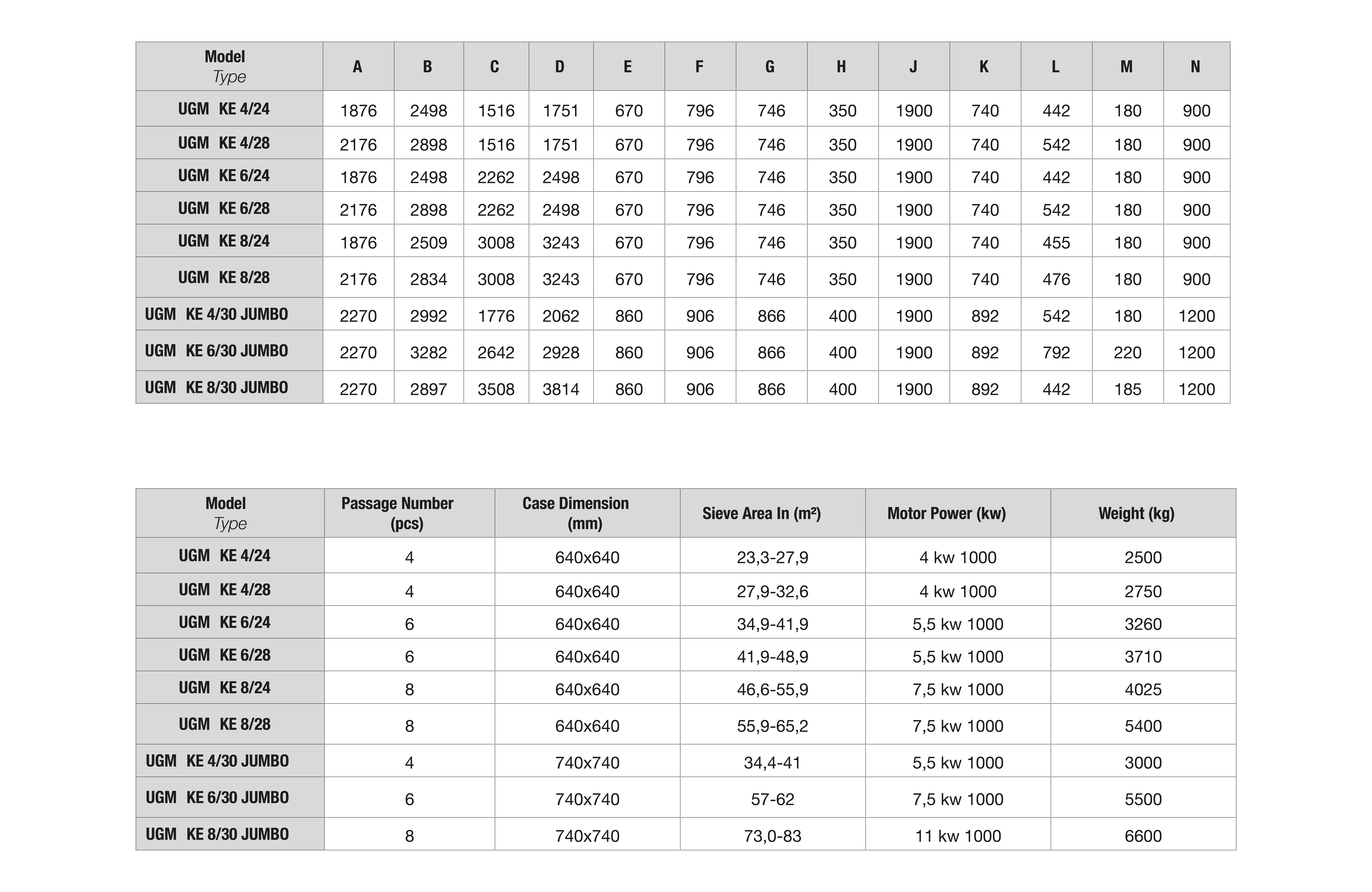 | Model Type | A | B | C | D | E | F | G | H | J | K | L | M | N |
|---|---|---|---|---|---|---|---|---|---|---|---|---|---|
| UGM KE 4/24 | 1876 | 2498 | 1516 | 1751 | 670 | 796 | 746 | 350 | 1900 | 740 | 442 | 180 | 900 |
| UGM KE 4/28 | 2176 | 2898 | 1516 | 1751 | 670 | 796 | 746 | 350 | 1900 | 740 | 542 | 180 | 900 |
| UGM KE 6/24 | 1876 | 2498 | 2262 | 2498 | 670 | 796 | 746 | 350 | 1900 | 740 | 442 | 180 | 900 |
| UGM KE 6/28 | 2176 | 2898 | 2262 | 2498 | 670 | 796 | 746 | 350 | 1900 | 740 | 542 | 180 | 900 |
| UGM KE 8/24 | 1876 | 2509 | 3008 | 3243 | 670 | 796 | 746 | 350 | 1900 | 740 | 455 | 180 | 900 |
| UGM KE 8/28 | 2176 | 2834 | 3008 | 3243 | 670 | 796 | 746 | 350 | 1900 | 740 | 476 | 180 | 900 |
| UGM KE 4/30 JUMBO | 2270 | 2992 | 1776 | 2062 | 860 | 906 | 866 | 400 | 1900 | 892 | 542 | 180 | 1200 |
| UGM KE 6/30 JUMBO | 2270 | 3282 | 2642 | 2928 | 860 | 906 | 866 | 400 | 1900 | 892 | 792 | 220 | 1200 |
| UGM KE 8/30 JUMBO | 2270 | 2897 | 3508 | 3814 | 860 | 906 | 866 | 400 | 1900 | 892 | 442 | 185 | 1200 |

| Model Type | Passage Number (pcs) | Case Dimension (mm) | Sieve Area In (m²) | Motor Power (kw) | Weight (kg) |
|---|---|---|---|---|---|
| UGM KE 4/24 | 4 | 640x640 | 23,3-27,9 | 4 kw 1000 | 2500 |
| UGM KE 4/28 | 4 | 640x640 | 27,9-32,6 | 4 kw 1000 | 2750 |
| UGM KE 6/24 | 6 | 640x640 | 34,9-41,9 | 5,5 kw 1000 | 3260 |
| UGM KE 6/28 | 6 | 640x640 | 41,9-48,9 | 5,5 kw 1000 | 3710 |
| UGM KE 8/24 | 8 | 640x640 | 46,6-55,9 | 7,5 kw 1000 | 4025 |
| UGM KE 8/28 | 8 | 640x640 | 55,9-65,2 | 7,5 kw 1000 | 5400 |
| UGM KE 4/30 JUMBO | 4 | 740x740 | 34,4-41 | 5,5 kw 1000 | 3000 |
| UGM KE 6/30 JUMBO | 6 | 740x740 | 57-62 | 7,5 kw 1000 | 5500 |
| UGM KE 8/30 JUMBO | 8 | 740x740 | 73,0-83 | 11 kw 1000 | 6600 |